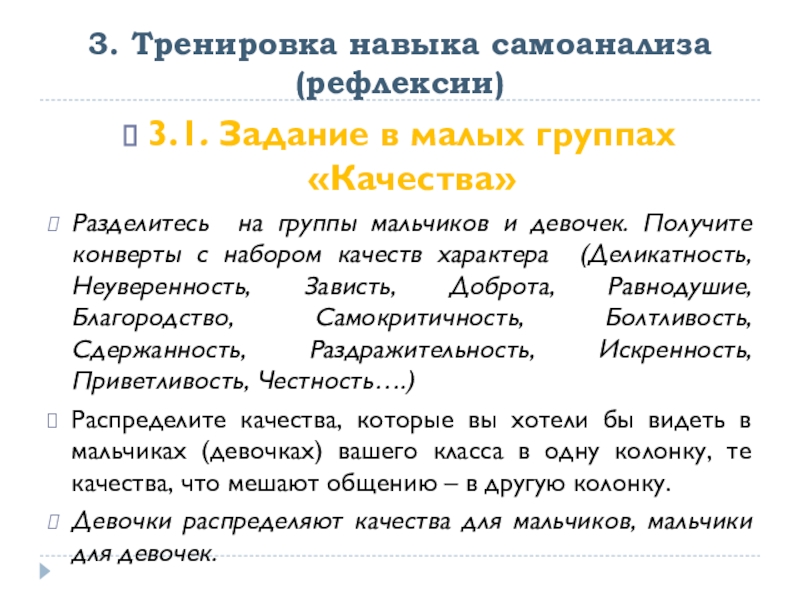 3. Тренировка навыка самоанализа (рефлексии)

3.1. Задание в малых группах «Качества»

Разделитесь на группы мальчиков и девочек. Получите конверты с набором качеств характера (Деликатность, Неуверенность, Зависть, Доброта, Равнодушие, Благородство, Самокритичность, Болтливость, Сдержанность, Раздражительность, Искренность, Приветливость, Честность….)

Распределите качества, которые вы хотели бы видеть в мальчиках (девочках) вашего класса в одну колонку, те качества, что мешают общению – в другую колонку.

Девочки распределяют качества для мальчиков, мальчики для девочек.